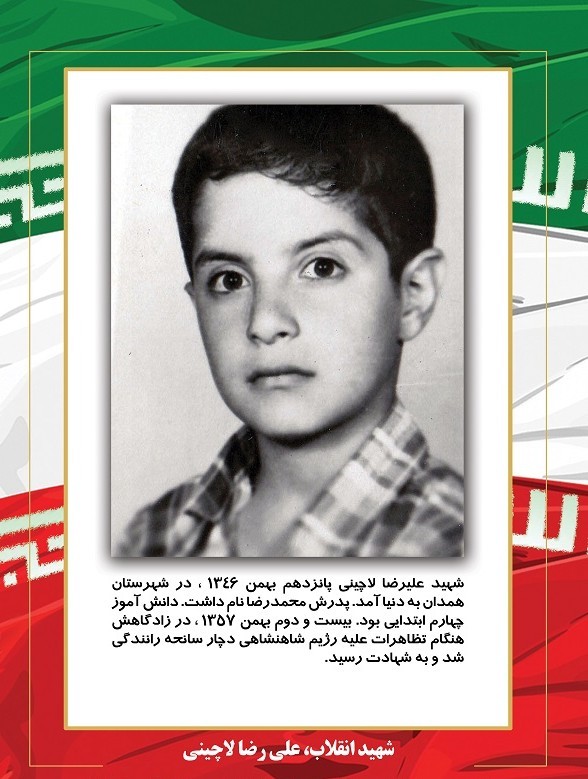 شهید علیرضا لاچینی پانزدهم بهمن ۱۳۴۶ ، در شهرستان همدان به دنیا آمد. پدرش محمدرضا نام داشت. دانش آموز چهارم ابتدایی بود. بیست و دوم بهمن ۱۳۵۷ ، در زادگاهش هنگام تظاهرات علیه رژیم شاهنشاهی دچار سانحه رانندگی شد و به شهادت رسید.

شهید انقلاب، علی رضا لاچینی